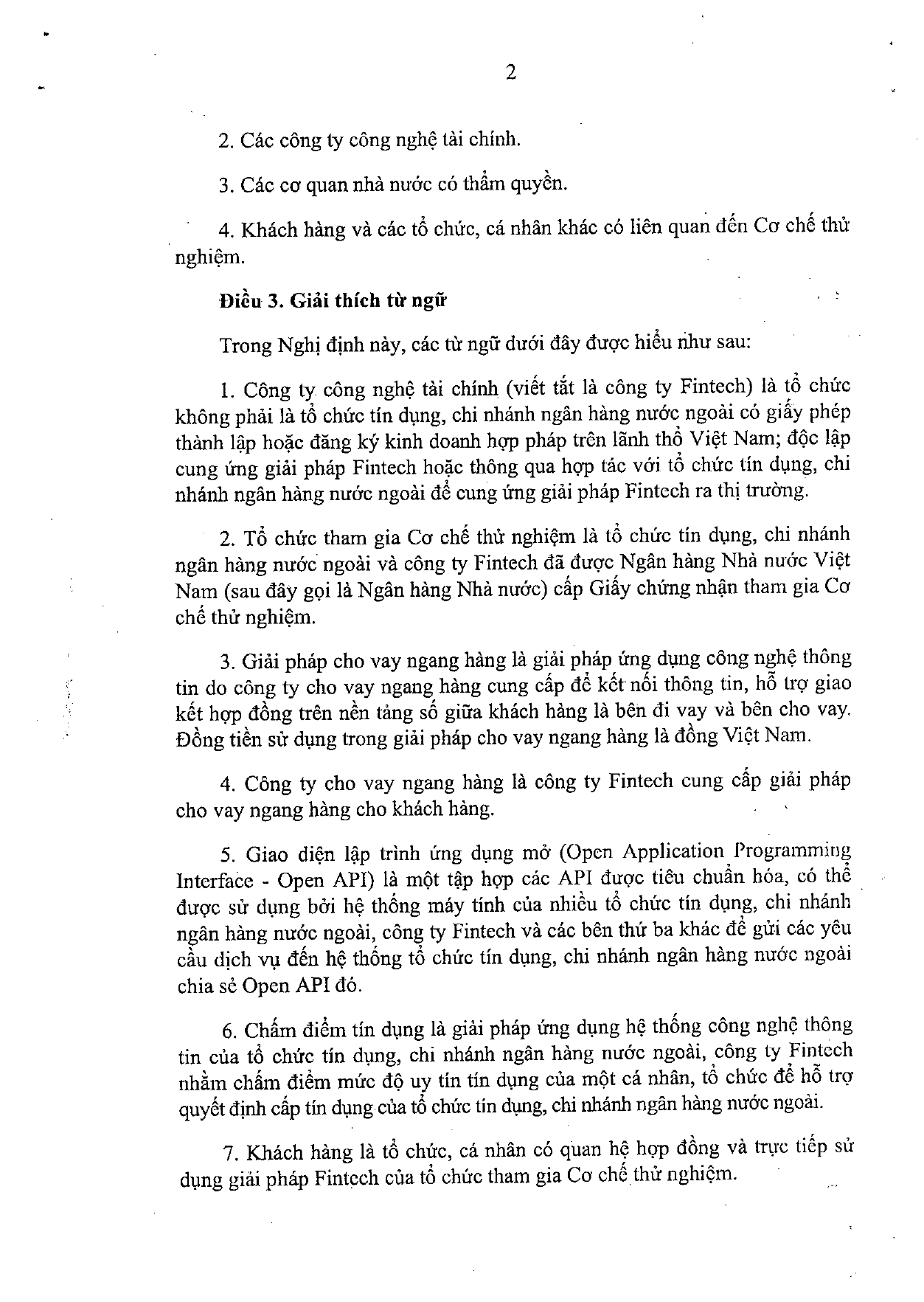 2

2. Các công ty công nghệ tài chính.

3. Các cơ quan nhà nước có thẩm quyền.

4. Khách hàng và các tổ chức, cá nhân khác có liên quan đến Cơ chế thử nghiệm.

Điều 3. Giải thích từ ngữ

Trong Nghị định này, các từ ngữ dưới đây được hiểu như sau:

1. Công ty công nghệ tài chính (viết tắt là công ty Fintech) là tổ chức không phải là tổ chức tín dụng, chi nhánh ngân hàng nước ngoài có giấy phép thành lập hoặc đăng ký kinh doanh hợp pháp trên lãnh thổ Việt Nam; độc lập cung ứng giải pháp Fintech hoặc thông qua hợp tác với tổ chức tín dụng, chi nhánh ngân hàng nước ngoài để cung ứng giải pháp Fintech ra thị trường.

2. Tổ chức tham gia Cơ chế thử nghiệm là tổ chức tín dụng, chi nhánh ngân hàng nước ngoài và công ty Fintech đã được Ngân hàng Nhà nước Việt Nam (sau đây gọi là Ngân hàng Nhà nước) cấp Giấy chứng nhận tham gia Cơ chế thử nghiệm.

3. Giải pháp cho vay ngang hàng là giải pháp ứng dụng công nghệ thông tin do công ty cho vay ngang hàng cung cấp để kết nối thông tin, hỗ trợ giao kết hợp đồng trên nền tảng số giữa khách hàng là bên đi vay và bên cho vay. Đồng tiền sử dụng trong giải pháp cho vay ngang hàng là đồng Việt Nam.

4. Công ty cho vay ngang hàng là công ty Fintech cung cấp giải pháp cho vay ngang hàng cho khách hàng.

5. Giao diện lập trình ứng dụng mở (Open Application Programming Interface - Open API) là một tập hợp các API được tiêu chuẩn hóa, có thể được sử dụng bởi hệ thống máy tính của nhiều tổ chức tín dụng, chi nhánh ngân hàng nước ngoài, công ty Fintech và các bên thứ ba khác để gửi các yêu cầu dịch vụ đến hệ thống tổ chức tín dụng, chi nhánh ngân hàng nước ngoài chia sẻ Open API đó.

6. Chấm điểm tín dụng là giải pháp ứng dụng hệ thống công nghệ thông tin của tổ chức tín dụng, chi nhánh ngân hàng nước ngoài, công ty Fintech nhằm chấm điểm mức độ uy tín tín dụng của một cá nhân, tổ chức để hỗ trợ quyết định cấp tín dụng của tổ chức tín dụng, chi nhánh ngân hàng nước ngoài.

7. Khách hàng là tổ chức, cá nhân có quan hệ hợp đồng và trực tiếp sử dụng giải pháp Fintech của tổ chức tham gia Cơ chế thử nghiệm.